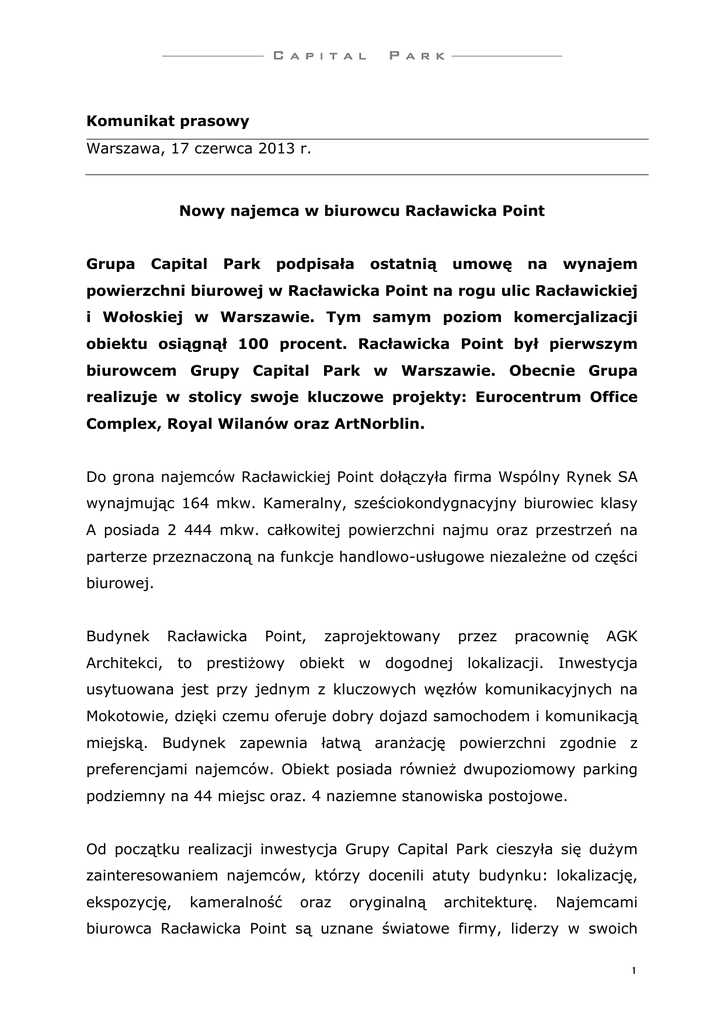 CAPITAL PARK

Komunikat prasowy

Warszawa, 17 czerwca 2013 r.

Nowy najemca w biurowcu Racławicka Point

Grupa Capital Park podpisała ostatnią umowę na wynajem powierzchni biurowej w Racławicka Point na rogu ulic Racławickiej i Wołoskiej w Warszawie. Tym samym poziom komercjalizacji obiektu osiągnął 100 procent. Racławicka Point był pierwszym biurowcem Grupy Capital Park w Warszawie. Obecnie Grupa realizuje w stolicy swoje kluczowe projekty: Eurocentrum Office Complex, Royal Wilanów oraz ArtNorblin.

Do grona najemców Racławickiej Point dołączyła firma Wspólny Rynek SA wynajmując 164 mkw. Kameralny, sześciokondygnacyjny biurowiec klasy A posiada 2 444 mkw. całkowitej powierzchni najmu oraz przestrzeń na parterze przeznaczoną na funkcje handlowo-usługowe niezależne od części biurowej.

Budynek Racławicka Point, zaprojektowany przez pracownię AGK Architekci, to prestiżowy obiekt w dogodnej lokalizacji. Inwestycja usytuowana jest przy jednym z kluczowych węzłów komunikacyjnych na Mokotowie, dzięki czemu oferuje dobry dojazd samochodem i komunikacją miejską. Budynek zapewnia łatwą aranżację powierzchni zgodnie z preferencjami najemców. Obiekt posiada również dwupoziomowy parking podziemny na 44 miejsc oraz. 4 naziemne stanowiska postojowe.

Od początku realizacji inwestycja Grupy Capital Park cieszyła się dużym zainteresowaniem najemców, którzy docenili atuty budynku: lokalizację, ekspozycję, kameralność oraz oryginalną architekturę. Najemcami biurowca Racławicka Point są uznane światowe firmy, liderzy w swoich

1